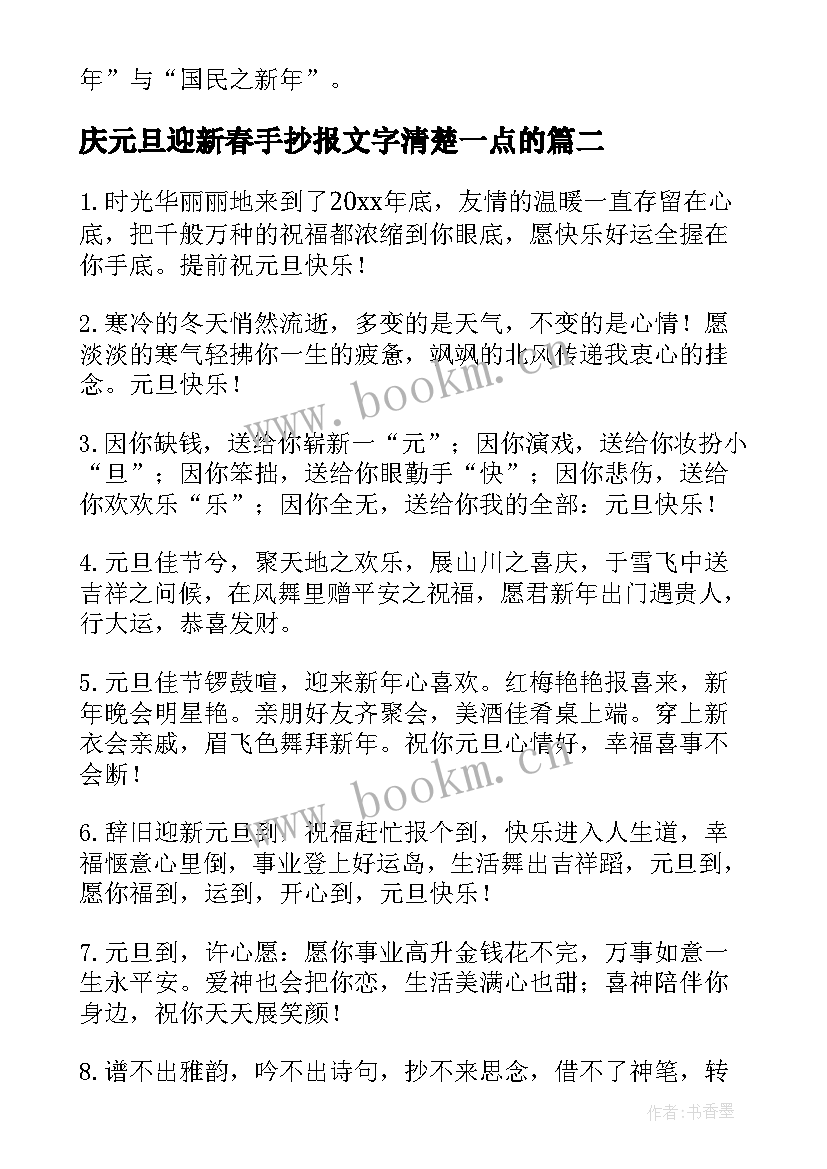 年”与“国民之新年”。

庆元旦迎新春手抄报文字清楚一点的篇二

1.时光华丽丽地来到了20xx年底，友情的温暖一直存留在心底，把千般万种的祝福都浓缩到你眼底，愿快乐好运全握在你手底。提前祝元旦快乐！

2.寒冷的冬天悄然流逝，多变的是天气，不变的是心情！愿淡淡的寒气轻拂你一生的疲惫，飒飒的北风传递我衷心的挂念。元旦快乐！

3.因你缺钱，送给你崭新一“元”；因你演戏，送给你妆扮小“旦”；因你笨拙，送给你眼勤手“快”；因你悲伤，送给你欢欢乐“乐”；因你全无，送给你我的全部：元旦快乐！

4.元旦佳节兮，聚天地之欢乐，展山川之喜庆，于雪飞中送吉祥之问候，在风舞里赠平安之祝福，愿君新年出门遇贵人，行大运，恭喜发财。

5.元旦佳节锣鼓喧，迎来新年心喜欢。红梅艳艳报喜来，新年晚会明星艳。亲朋好友齐聚会，美酒佳肴桌上端。穿上新衣会亲戚，眉飞色舞拜新年。祝你元旦心情好，幸福喜事不会断！

6.辞旧迎新元旦到，祝福赶忙报个到，快乐进入人生道，幸福惬意心里倒，事业登上好运岛，生活舞出吉祥蹈，元旦到，愿你福到，运到，开心到，元旦快乐！

7.元旦到，许心愿：愿你事业高升金钱花不完，万事如意一生永平安。爱神也会把你恋，生活美满心也甜；喜神陪伴你身边，祝你天天展笑颜！

8.谱不出雅韵，吟不出诗句，抄不来思念，借不了神笔，转

www.bookm.cn
www.bookm.cn
作者：书香墨